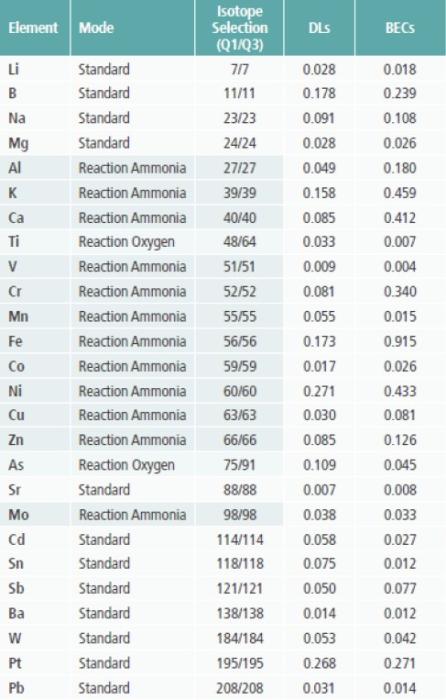 | Element | Mode | Isotope Selection (Q1/Q3) | DLs | BECs |
|---|---|---|---|---|
| Li | Standard | 7/7 | 0.028 | 0.018 |
| B | Standard | 11/11 | 0.178 | 0.239 |
| Na | Standard | 23/23 | 0.091 | 0.108 |
| Mg | Standard | 24/24 | 0.028 | 0.026 |
| Al | Reaction Ammonia | 27/27 | 0.049 | 0.180 |
| K | Reaction Ammonia | 39/39 | 0.158 | 0.459 |
| Ca | Reaction Ammonia | 40/40 | 0.085 | 0.412 |
| Ti | Reaction Oxygen | 48/64 | 0.033 | 0.007 |
| V | Reaction Ammonia | 51/51 | 0.009 | 0.004 |
| Cr | Reaction Ammonia | 52/52 | 0.081 | 0.340 |
| Mn | Reaction Ammonia | 55/55 | 0.055 | 0.015 |
| Fe | Reaction Ammonia | 56/56 | 0.173 | 0.915 |
| Co | Reaction Ammonia | 59/59 | 0.017 | 0.026 |
| Ni | Reaction Ammonia | 60/60 | 0.271 | 0.433 |
| Cu | Reaction Ammonia | 63/63 | 0.030 | 0.081 |
| Zn | Reaction Ammonia | 66/66 | 0.085 | 0.126 |
| As | Reaction Oxygen | 75/91 | 0.109 | 0.045 |
| Sr | Standard | 88/88 | 0.007 | 0.008 |
| Mo | Reaction Ammonia | 98/98 | 0.038 | 0.033 |
| Cd | Standard | 114/114 | 0.058 | 0.027 |
| Sn | Standard | 118/118 | 0.075 | 0.012 |
| Sb | Standard | 121/121 | 0.050 | 0.077 |
| Ba | Standard | 138/138 | 0.014 | 0.012 |
| W | Standard | 184/184 | 0.053 | 0.042 |
| Pt | Standard | 195/195 | 0.268 | 0.271 |
| Pb | Standard | 208/208 | 0.031 | 0.014 |